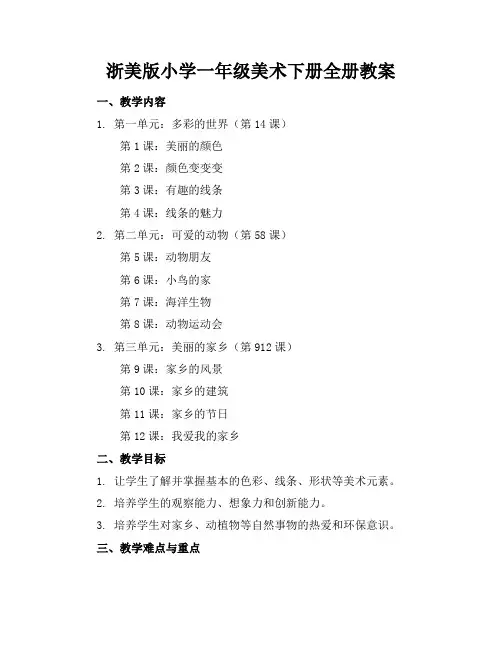 浙美版小学一年级美术下册全册教案

一、教学内容

1. 第一单元：多彩的世界（第 14 课）

第 1 课：美丽的颜色

第 2 课：颜色变变变

第 3 课：有趣的线条

第 4 课：线条的魅力

2. 第二单元：可爱的动物（第 58 课）

第 5 课：动物朋友

第 6 课：小鸟的家

第 7 课：海洋生物

第 8 课：动物运动会

3. 第三单元：美丽的家乡（第 912 课）

第 9 课：家乡的风景

第 10 课：家乡的建筑

第 11 课：家乡的节日

第 12 课：我爱我的家乡

二、教学目标

1. 让学生了解并掌握基本的色彩、线条、形状等美术元素。

2. 培养学生的观察能力、想象力和创新能力。

3. 培养学生对家乡、动植物等自然事物的热爱和环保意识。

三、教学难点与重点